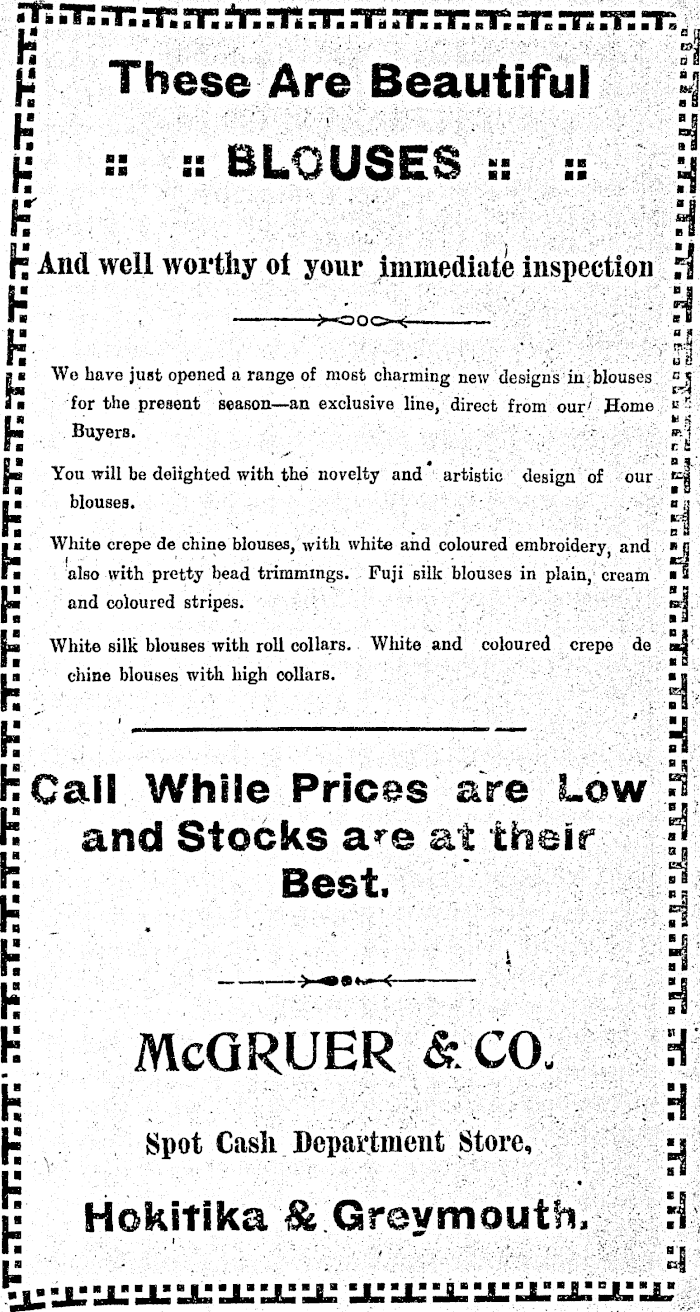 These Are Beautiful

:: :: BLOUSES :: ::

And well worthy of your immediate inspection

We have just opened a range of most charming new designs in blouses for the present season—an exclusive line, direct from our Home Buyers.

You will be delighted with the novelty and artistic design of our blouses.

White crepe de chine blouses, with white and coloured embroidery, and also with pretty bead trimmings. Fuji silk blouses in plain, cream and coloured stripes.

White silk blouses with roll collars. White and coloured crepe de chine blouses with high collars.

Call While Prices are Low and Stocks are at their Best.

McGRUER & CO.

Spot Cash Department Store,

Hokitika & Greymouth.